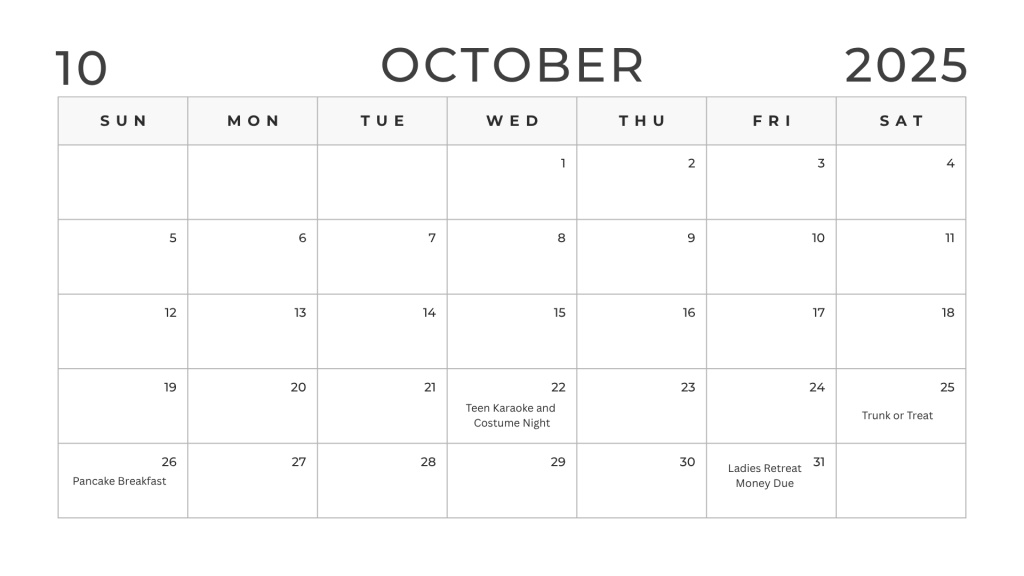 10 OCTOBER 2025

| SUN | MON | TUE | WED | THU | FRI | SAT |
|---|---|---|---|---|---|---|
| | | | 1 | 2 | 3 | 4 |
| 5 | 6 | 7 | 8 | 9 | 10 | 11 |
| 12 | 13 | 14 | 15 | 16 | 17 | 18 |
| 19 | 20 | 21 | 22 Teen Karaoke and Costume Night | 23 | 24 | 25 Trunk or Treat |
| 26 Pancake Breakfast | 27 | 28 | 29 | 30 | 31 Ladies Retreat Money Due | |